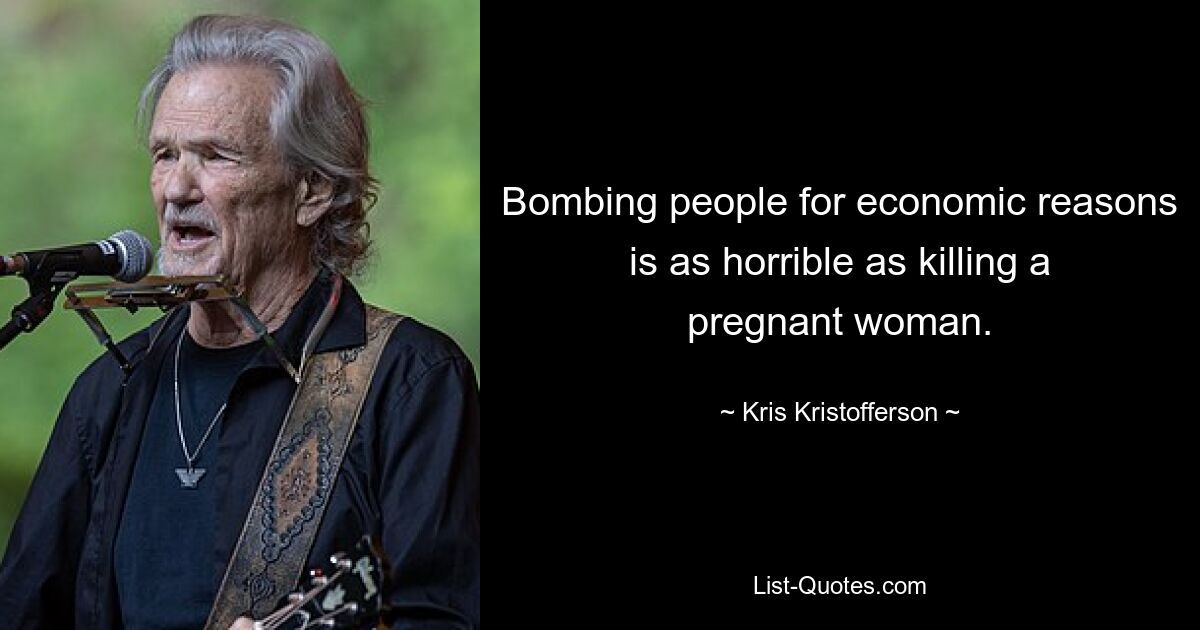 Bombing people for economic reasons is as horrible as killing a pregnant woman.

~ Kris Kristofferson ~

List-Quotes.com